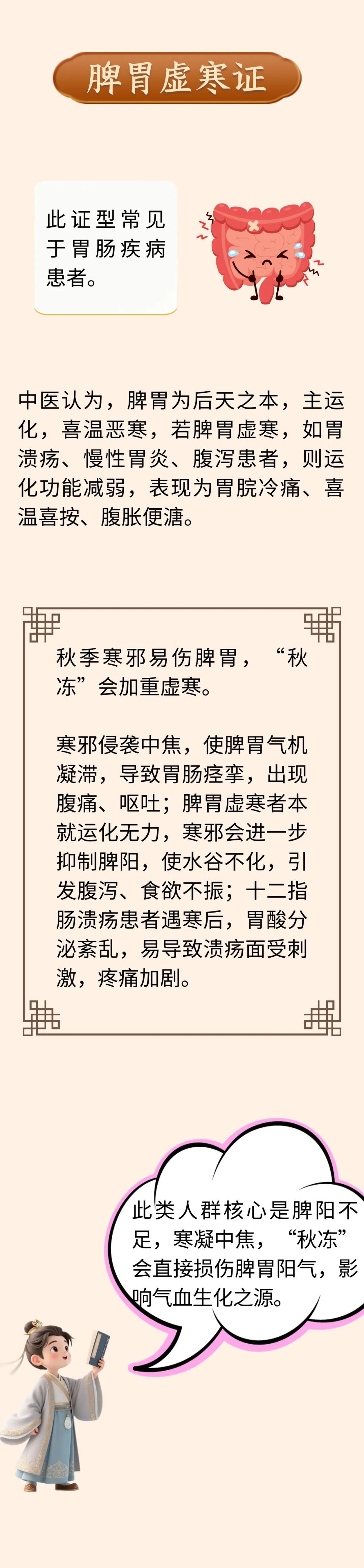 脾胃虚寒证

此证型常见于胃肠疾病患者。

中医认为，脾胃为后天之本，主运化，喜温恶寒，若脾胃虚寒，如胃溃疡、慢性胃炎、腹泻患者，则运化功能减弱，表现为胃脘冷痛、喜温喜按、腹胀便溏。

秋季寒邪易伤脾胃，“秋冻”会加重虚寒。

寒邪侵袭中焦，使脾胃气机凝滞，导致胃肠痉挛，出现腹痛、呕吐；脾胃虚寒者本就运化无力，寒邪会进一步抑制脾阳，使水谷不化，引发腹泻、食欲不振；十二指肠溃疡患者遇寒后，胃酸分泌紊乱，易导致溃疡面受刺激，疼痛加剧。

此类人群核心是脾阳不足，寒凝中焦，“秋冻”会直接损伤脾胃阳气，影响气血生化之源。